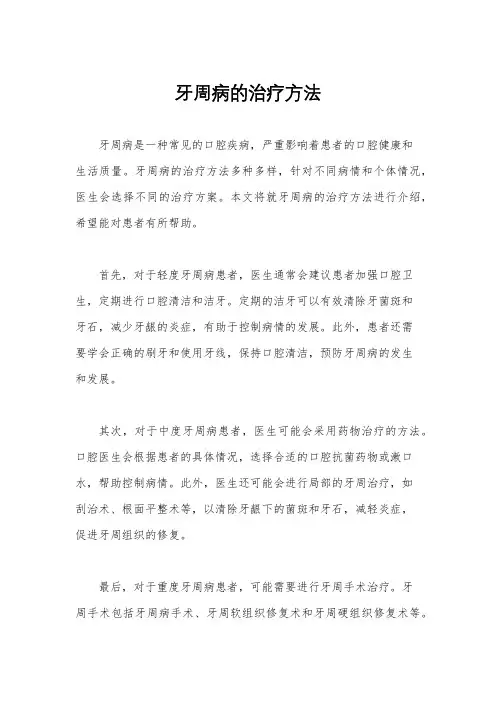 牙周病的治疗方法

牙周病是一种常见的口腔疾病，严重影响着患者的口腔健康和生活质量。牙周病的治疗方法多种多样，针对不同病情和个体情况，医生会选择不同的治疗方案。本文将就牙周病的治疗方法进行介绍，希望能对患者有所帮助。

首先，对于轻度牙周病患者，医生通常会建议患者加强口腔卫生，定期进行口腔清洁和洁牙。定期的洁牙可以有效清除牙菌斑和牙石，减少牙龈的炎症，有助于控制病情的发展。此外，患者还需要学会正确的刷牙和使用牙线，保持口腔清洁，预防牙周病的发生和发展。

其次，对于中度牙周病患者，医生可能会采用药物治疗的方法。口腔医生会根据患者的具体情况，选择合适的口腔抗菌药物或漱口水，帮助控制病情。此外，医生还可能会进行局部的牙周治疗，如刮治术、根面平整术等，以清除牙龈下的菌斑和牙石，减轻炎症，促进牙周组织的修复。

最后，对于重度牙周病患者，可能需要进行牙周手术治疗。牙周手术包括牙周病手术、牙周软组织修复术和牙周硬组织修复术等。